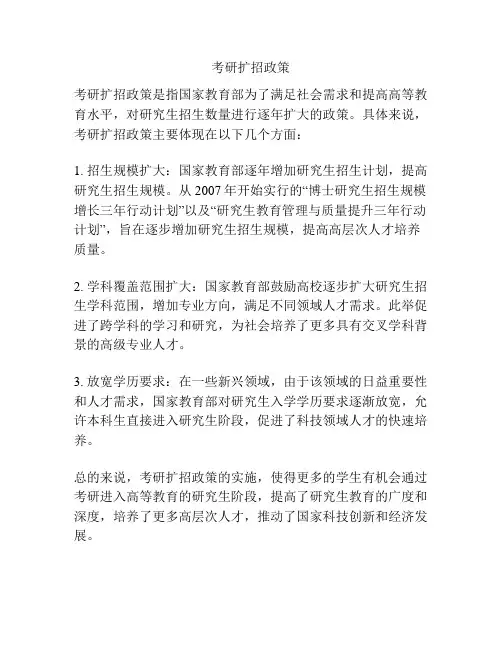 考研扩招政策

考研扩招政策是指国家教育部为了满足社会需求和提高高等教育水平，对研究生招生数量进行逐年扩大的政策。具体来说，考研扩招政策主要体现在以下几个方面：

1. 招生规模扩大：国家教育部逐年增加研究生招生计划，提高研究生招生规模。从 2007 年开始实行的“博士研究生招生规模增长三年行动计划”以及“研究生教育管理与质量提升三年行动计划”，旨在逐步增加研究生招生规模，提高高层次人才培养质量。

2. 学科覆盖范围扩大：国家教育部鼓励高校逐步扩大研究生招生学科范围，增加专业方向，满足不同领域人才需求。此举促进了跨学科的学习和研究，为社会培养了更多具有交叉学科背景的高级专业人才。

3. 放宽学历要求：在一些新兴领域，由于该领域的日益重要性和人才需求，国家教育部对研究生入学学历要求逐渐放宽，允许本科生直接进入研究生阶段，促进了科技领域人才的快速培养。

总的来说，考研扩招政策的实施，使得更多的学生有机会通过考研进入高等教育的研究生阶段，提高了研究生教育的广度和深度，培养了更多高层次人才，推动了国家科技创新和经济发展。